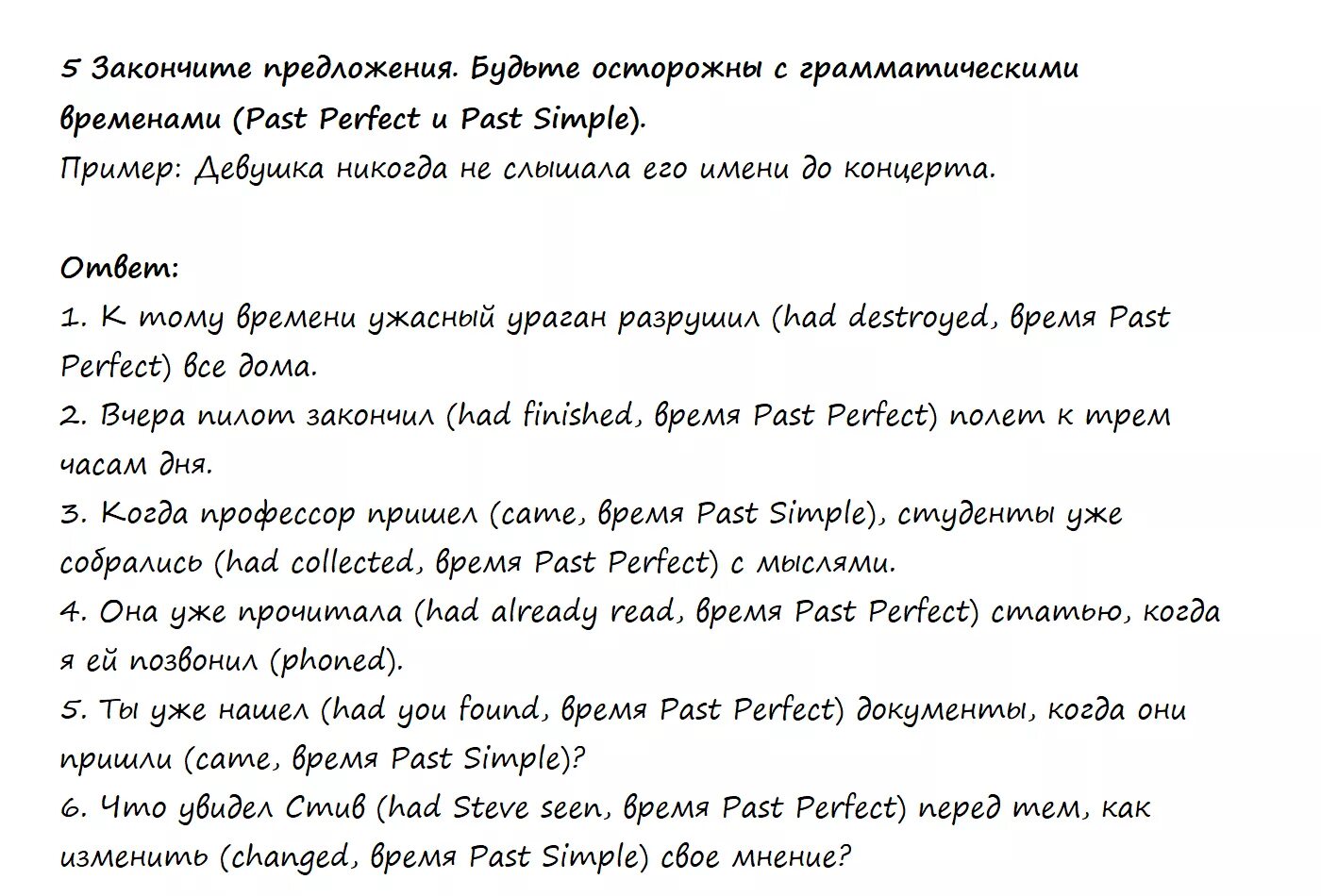 5 Закончите предложения. Будьте осторожны с грамматическими временами (Past Perfect и Past Simple).
Пример: Девушка никогда не слышала его имени до концерта.

Ответ:
1. К тому времени ужасный ураган разрушил (had destroyed, время Past Perfect) все дома.
2. Вчера пилот закончил (had finished, время Past Perfect) полет к трем часам дня.
3. Когда профессор пришел (came, время Past Simple), студенты уже собрались (had collected, время Past Perfect) с мыслями.
4. Она уже прочитала (had already read, время Past Perfect) статью, когда я ей позвонил (phoned).
5. Ты уже нашел (had you found, время Past Perfect) документы, когда они пришли (came, время Past Simple)?
6. Что увидел Стив (had Steve seen, время Past Perfect) перед тем, как изменить (changed, время Past Simple) свое мнение?